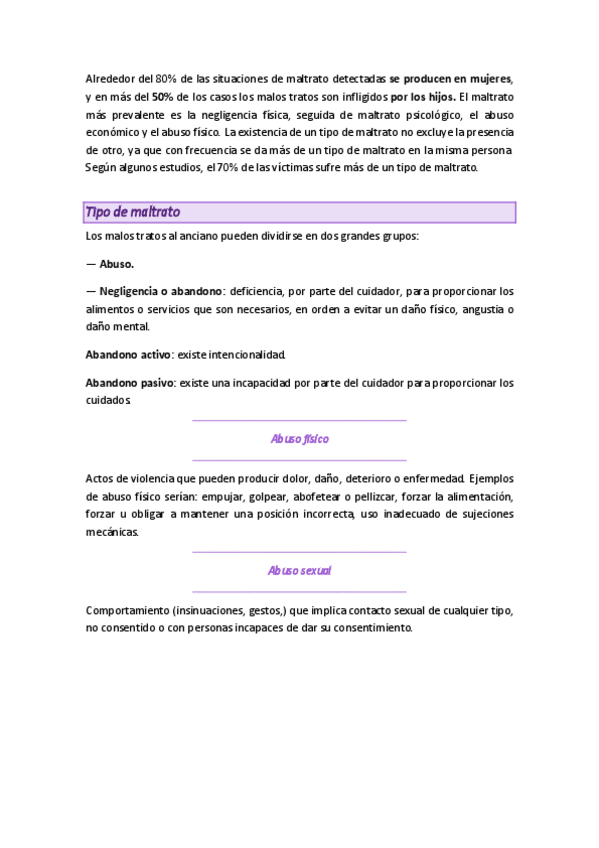 Alrededor del 80% de las situaciones de maltrato detectadas se producen en mujeres, y en más del 50% de los casos los malos tratos son infligidos por los hijos. El maltrato más prevalente es la negligencia física, seguida de maltrato psicológico, el abuso económico y el abuso físico. La existencia de un tipo de maltrato no excluye la presencia de otro, ya que con frecuencia se da más de un tipo de maltrato en la misma persona. Según algunos estudios, el 70% de las víctimas sufre más de un tipo de maltrato.

Tipo de maltrato

Los malos tratos al anciano pueden dividirse en dos grandes grupos:

— Abuso.

— Negligencia o abandono: deficiencia, por parte del cuidador, para proporcionar los alimentos o servicios que son necesarios, en orden a evitar un daño físico, angustia o daño mental.

Abandono activo: existe intencionalidad.

Abandono pasivo: existe una incapacidad por parte del cuidador para proporcionar los cuidados.

Abuso físico

Actos de violencia que pueden producir dolor, daño, deterioro o enfermedad. Ejemplos de abuso físico serían: empujar, golpear, abofetear o pellizcar, forzar la alimentación, forzar u obligar a mantener una posición incorrecta, uso inadecuado de sujeciones mecánicas.

Abuso sexual

Comportamiento (insinuaciones, gestos,) que implica contacto sexual de cualquier tipo, no consentido o con personas incapaces de dar su consentimiento.